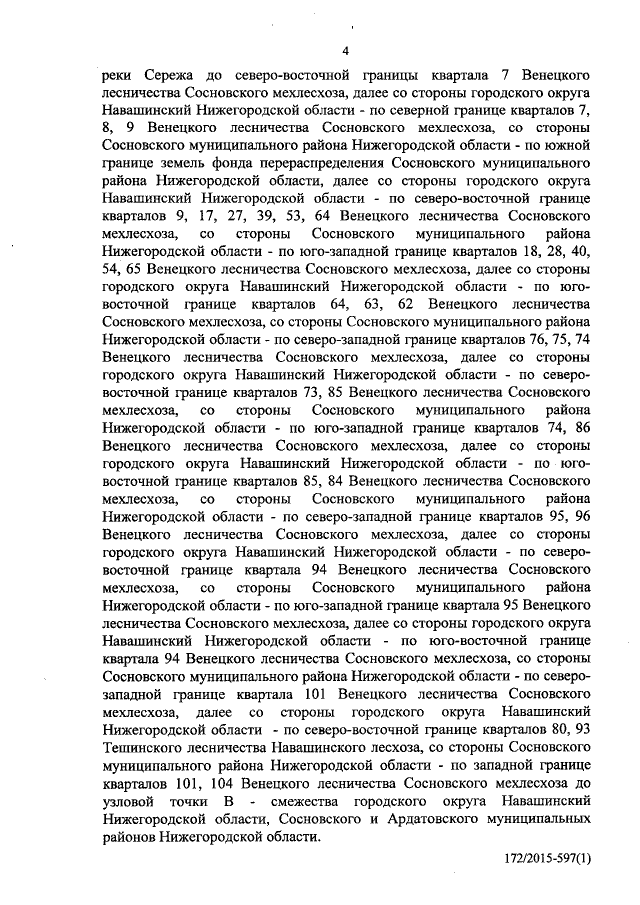 4

реки Сережа до северо-восточной границы квартала 7 Венецкого лесничества Сосновского мехлесхоза, далее со стороны городского округа Навашинский Нижегородской области - по северной границе кварталов 7, 8, 9 Венецкого лесничества Сосновского мехлесхоза, со стороны Сосновского муниципального района Нижегородской области - по южной границе земель фонда перераспределения Сосновского муниципального района Нижегородской области, далее со стороны городского округа Навашинский Нижегородской области - по северо-восточной границе кварталов 9, 17, 27, 39, 53, 64 Венецкого лесничества Сосновского мехлесхоза, со стороны Сосновского муниципального района Нижегородской области - по юго-западной границе кварталов 18, 28, 40, 54, 65 Венецкого лесничества Сосновского мехлесхоза, далее со стороны городского округа Навашинский Нижегородской области - по юго-восточной границе кварталов 64, 63, 62 Венецкого лесничества Сосновского мехлесхоза, со стороны Сосновского муниципального района Нижегородской области - по северо-западной границе кварталов 76, 75, 74 Венецкого лесничества Сосновского мехлесхоза, далее со стороны городского округа Навашинский Нижегородской области - по северо-восточной границе кварталов 73, 85 Венецкого лесничества Сосновского мехлесхоза, со стороны Сосновского муниципального района Нижегородской области - по юго-западной границе кварталов 74, 86 Венецкого лесничества Сосновского мехлесхоза, далее со стороны городского округа Навашинский Нижегородской области - по юго-восточной границе кварталов 85, 84 Венецкого лесничества Сосновского мехлесхоза, со стороны Сосновского муниципального района Нижегородской области - по северо-западной границе кварталов 95, 96 Венецкого лесничества Сосновского мехлесхоза, далее со стороны городского округа Навашинский Нижегородской области - по северо-восточной границе квартала 94 Венецкого лесничества Сосновского мехлесхоза, со стороны Сосновского муниципального района Нижегородской области - по юго-западной границе квартала 95 Венецкого лесничества Сосновского мехлесхоза, далее со стороны городского округа Навашинский Нижегородской области - по юго-восточной границе квартала 94 Венецкого лесничества Сосновского мехлесхоза, со стороны Сосновского муниципального района Нижегородской области - по северо-западной границе квартала 101 Венецкого лесничества Сосновского мехлесхоза, далее со стороны городского округа Навашинский Нижегородской области - по северо-восточной границе кварталов 80, 93 Тешинского лесничества Навашинского лесхоза, со стороны Сосновского муниципального района Нижегородской области - по западной границе кварталов 101, 104 Венецкого лесничества Сосновского мехлесхоза до узловой точки В - смежества городского округа Навашинский Нижегородской области, Сосновского и Ардатовского муниципальных районов Нижегородской области.

172/2015-597(1)